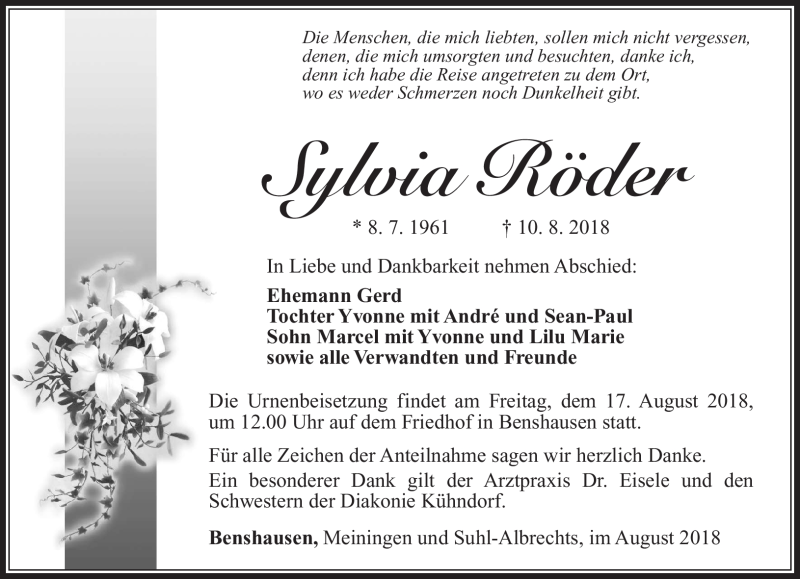 Die Menschen, die mich liebten, sollen mich nicht vergessen,
denen, die mich umsorgten und besuchten, danke ich,
denn ich habe die Reise angetreten zu dem Ort,
wo es weder Schmerzen noch Dunkelheit gibt.

Sylvia Röder

* 8. 7. 1961 † 10. 8. 2018

In Liebe und Dankbarkeit nehmen Abschied:

Ehemann Gerd
Tochter Yvonne mit André und Sean-Paul
Sohn Marcel mit Yvonne und Lilu Marie
sowie alle Verwandten und Freunde

Die Urnenbeisetzung findet am Freitag, dem 17. August 2018, um 12.00 Uhr auf dem Friedhof in Benshausen statt.

Für alle Zeichen der Anteilnahme sagen wir herzlich Danke.
Ein besonderer Dank gilt der Arztpraxis Dr. Eisele und den Schwestern der Diakonie Kühndorf.

Benshausen, Meiningen und Suhl-Albrechts, im August 2018